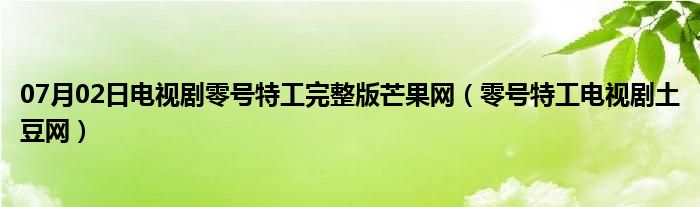 07月02日电视剧零号特工完整版芒果网（零号特工电视剧土豆网）